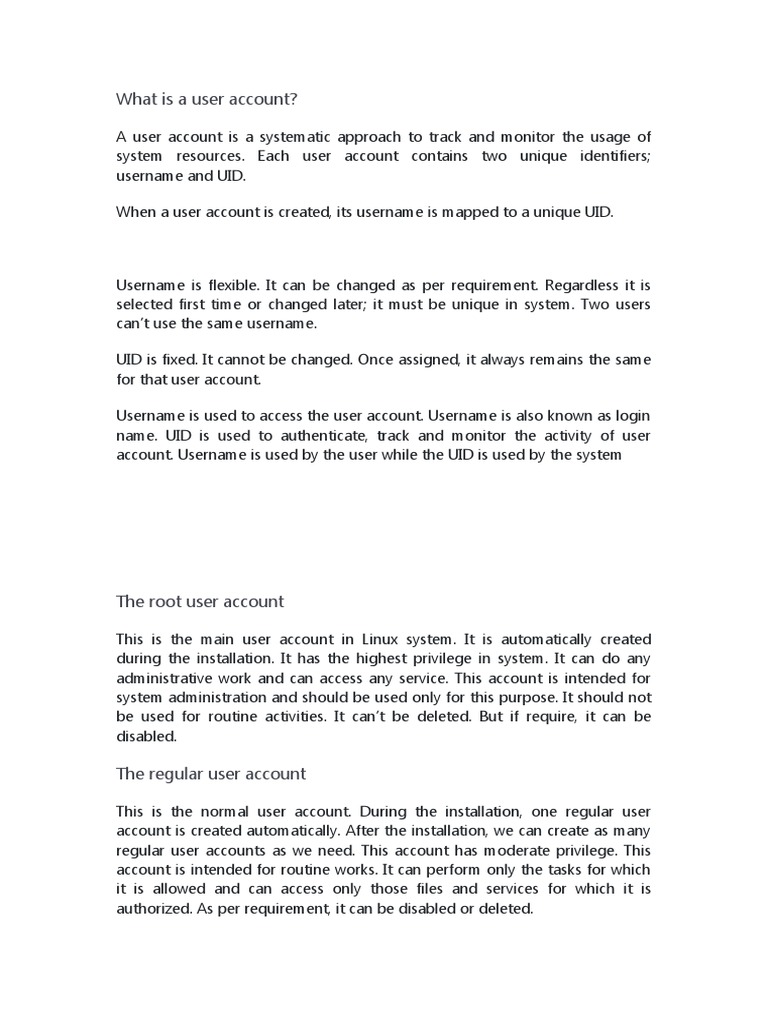 What is a user account?

A user account is a systematic approach to track and monitor the usage of system resources. Each user account contains two unique identifiers; username and UID.

When a user account is created, its username is mapped to a unique UID.

Username is flexible. It can be changed as per requirement. Regardless it is selected first time or changed later; it must be unique in system. Two users can't use the same username.

UID is fixed. It cannot be changed. Once assigned, it always remains the same for that user account.

Username is used to access the user account. Username is also known as login name. UID is used to authenticate, track and monitor the activity of user account. Username is used by the user while the UID is used by the system

The root user account

This is the main user account in Linux system. It is automatically created during the installation. It has the highest privilege in system. It can do any administrative work and can access any service. This account is intended for system administration and should be used only for this purpose. It should not be used for routine activities. It can't be deleted. But if require, it can be disabled.

The regular user account

This is the normal user account. During the installation, one regular user account is created automatically. After the installation, we can create as many regular user accounts as we need. This account has moderate privilege. This account is intended for routine works. It can perform only the tasks for which it is allowed and can access only those files and services for which it is authorized. As per requirement, it can be disabled or deleted.